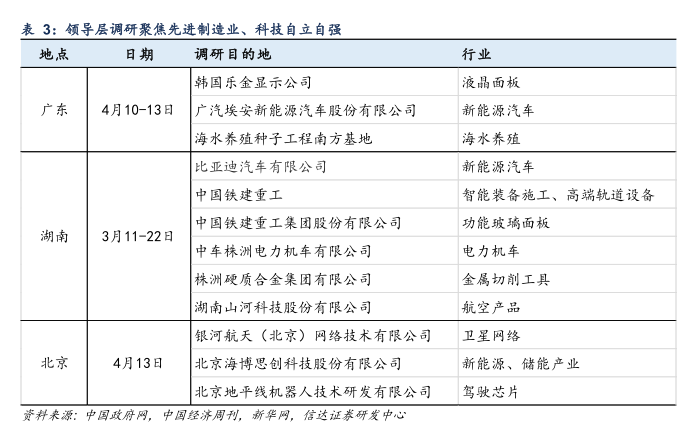 表 3：领导层调研聚焦先进制造业、科技自立自强

| 地点 | 日期 | 调研目的地 | 行业 |
|---|---|---|---|
| 广东 | 4月10-13日 | 韩国乐金显示公司 | 液晶面板 |
| | | 广汽埃安新能源汽车股份有限公司 | 新能源汽车 |
| | | 海水养殖种子工程南方基地 | 海水养殖 |
| 湖南 | 3月11-22日 | 比亚迪汽车有限公司 | 新能源汽车 |
| | | 中国铁建重工 | 智能装备施工、高端轨道设备 |
| | | 中国铁建重工集团股份有限公司 | 功能玻璃面板 |
| | | 中车株洲电力机车有限公司 | 电力机车 |
| | | 株洲硬质合金集团有限公司 | 金属切削工具 |
| | | 湖南山河科技股份有限公司 | 航空产品 |
| 北京 | 4月13日 | 银河航天（北京）网络技术有限公司 | 卫星网络 |
| | | 北京海博思创科技股份有限公司 | 新能源、储能产业 |
| | | 北京地平线机器人技术研发有限公司 | 驾驶芯片 |

资料来源：中国政府网，中国经济周刊，新华网，信达证券研发中心